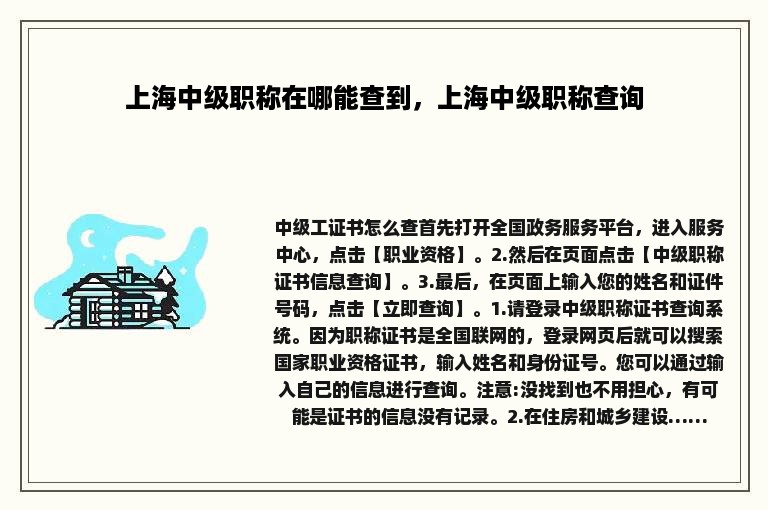 上海中级职称在哪能查到，上海中级职称查询

中级工证书怎么查首先打开全国政务服务平台，进入服务中心，点击【职业资格】。2.然后在页面点击【中级职称证书信息查询】。3.最后，在页面上输入您的姓名和证件号码，点击【立即查询】。1.请登录中级职称证书查询系统。因为职称证书是全国联网的，登录网页后就可以搜索国家职业资格证书，输入姓名和身份证号。您可以通过输入自己的信息进行查询。注意:没找到也不用担心，有可能是证书的信息没有记录。2.在住房和城乡建设......